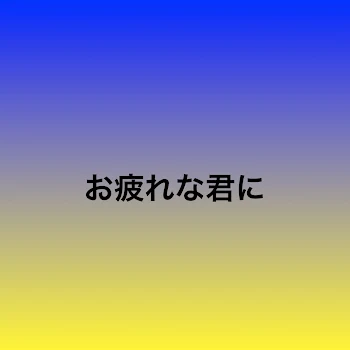 お疲れな君に